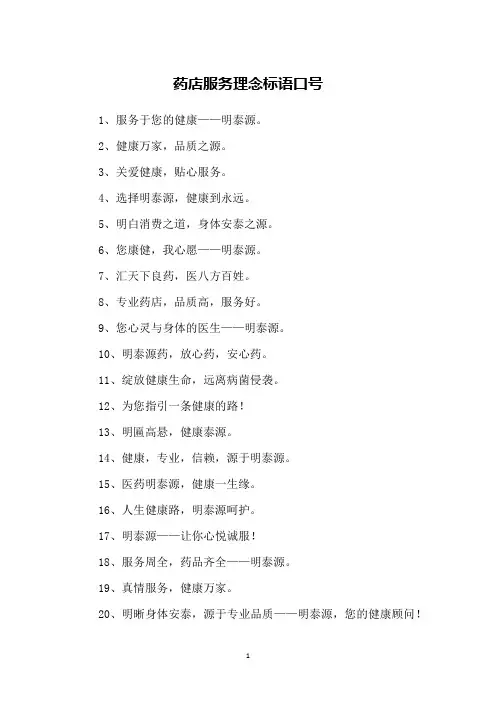 药店服务理念标语口号

1、服务于您的健康——明泰源。

2、健康万家，品质之源。

3、关爱健康，贴心服务。

4、选择明泰源，健康到永远。

5、明白消费之道，身体安泰之源。

6、您康健，我心愿——明泰源。

7、汇天下良药，医八方百姓。

8、专业药店，品质高，服务好。

9、您心灵与身体的医生——明泰源。

10、明泰源药，放心药，安心药。

11、绽放健康生命，远离病菌侵袭。

12、为您指引一条健康的路！

13、明匾高悬，健康泰源。

14、健康，专业，信赖，源于明泰源。

15、医药明泰源，健康一生缘。

16、人生健康路，明泰源呵护。

17、明泰源——让你心悦诚服！

18、服务周全，药品齐全——明泰源。

19、真情服务，健康万家。

20、明晰身体安泰，源于专业品质——明泰源，您的健康顾问！

1